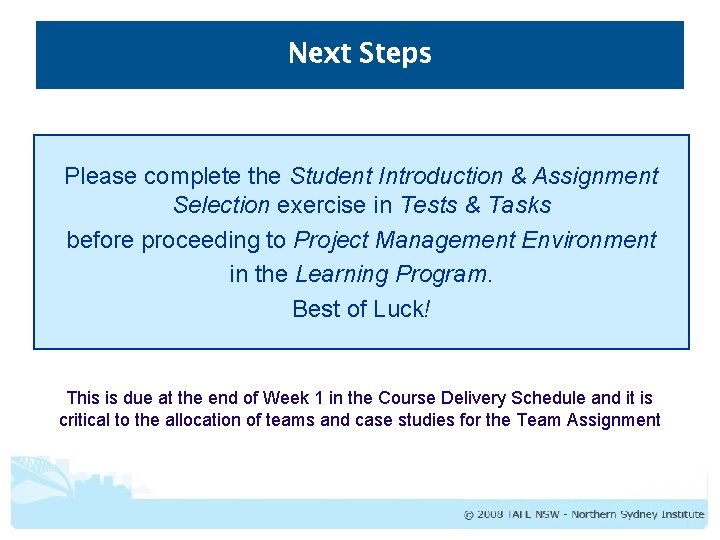 Next Steps

Please complete the Student Introduction & Assignment Selection exercise in Tests & Tasks before proceeding to Project Management Environment in the Learning Program.
Best of Luck!

This is due at the end of Week 1 in the Course Delivery Schedule and it is critical to the allocation of teams and case studies for the Team Assignment

© 2008 TAFE NSW - Northern Sydney Institute